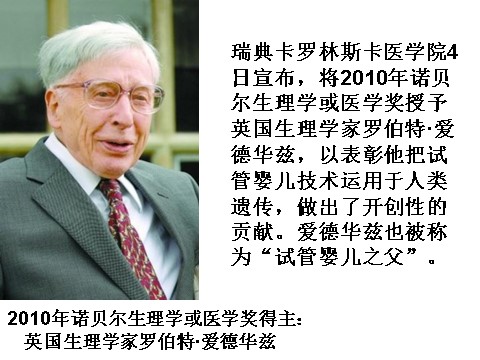 瑞典卡罗林斯卡医学院4日宣布，将2010年诺贝尔生理学或医学奖授予英国生理学家罗伯特·爱德华兹，以表彰他把试管婴儿技术运用于人类遗传，做出了开创性的贡献。爱德华兹也被称为“试管婴儿之父”。

2010年诺贝尔生理学或医学奖得主：
英国生理学家罗伯特·爱德华兹